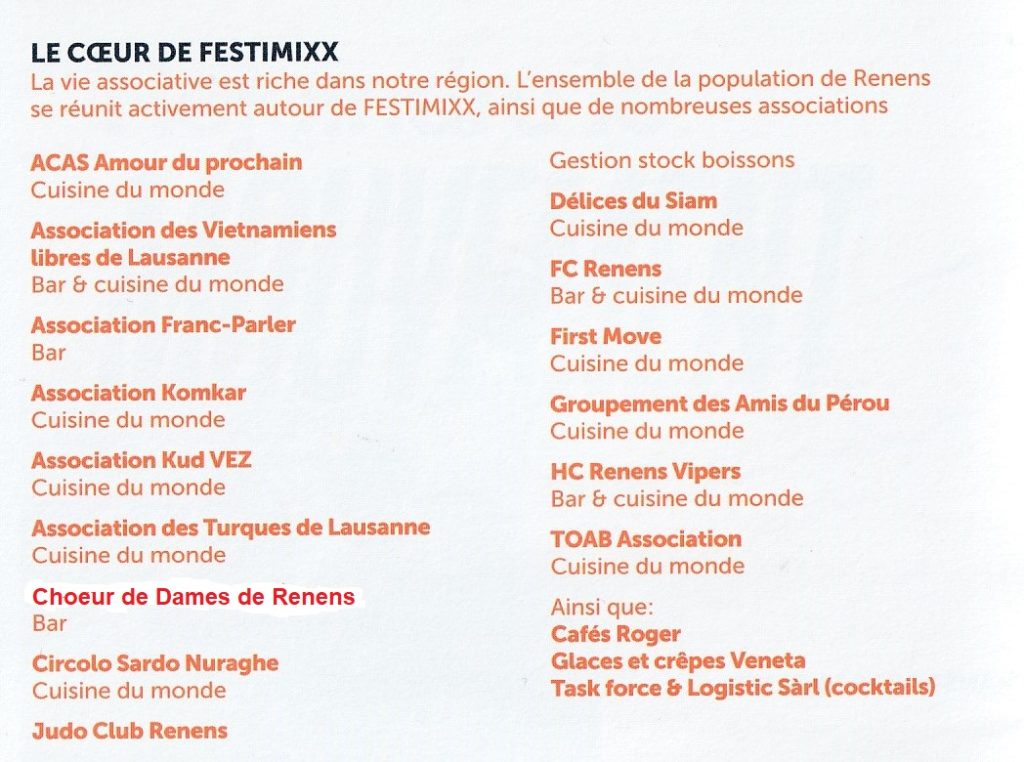 LE CŒUR DE FESTIMIXX
La vie associative est riche dans notre région. L'ensemble de la population de Renens se réunit activement autour de FESTIMIXX, ainsi que de nombreuses associations

ACAS Amour du prochain
Cuisine du monde

Association des Vietnamiens libres de Lausanne
Bar & cuisine du monde

Association Franc-Parler
Bar

Association Komkar
Cuisine du monde

Association Kud VEZ
Cuisine du monde

Association des Turques de Lausanne
Cuisine du monde

Choeur de Dames de Renens
Bar

Circolo Sardo Nuraghe
Cuisine du monde

Judo Club Renens
Gestion stock boissons

Délices du Siam
Cuisine du monde

FC Renens
Bar & cuisine du monde

First Move
Cuisine du monde

Groupement des Amis du Pérou
Cuisine du monde

HC Renens Vipers
Bar & cuisine du monde

TOAB Association
Cuisine du monde

Ainsi que:
Cafés Roger
Glaces et crêpes Veneta
Task force & Logistic Sàrl (cocktails)